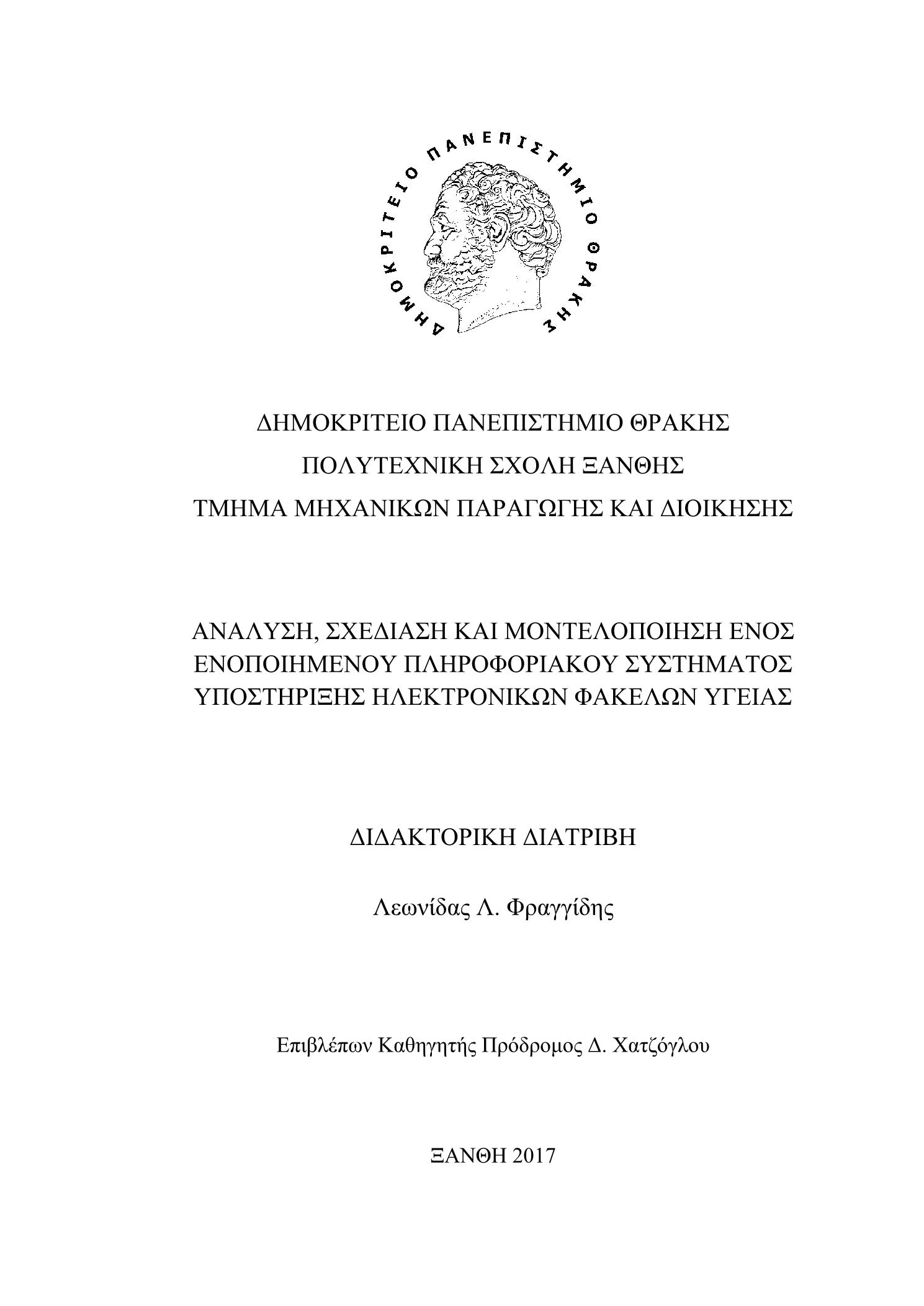 ΔΗΜΟΚΡΙΤΕΙΟ ΠΑΝΕΠΙΣΤΗΜΙΟ ΘΡΑΚΗΣ

ΔΗΜΟΚΡΙΤΕΙΟ ΠΑΝΕΠΙΣΤΗΜΙΟ ΘΡΑΚΗΣ
ΠΟΛΥΤΕΧΝΙΚΗ ΣΧΟΛΗ ΞΑΝΘΗΣ
ΤΜΗΜΑ ΜΗΧΑΝΙΚΩΝ ΠΑΡΑΓΩΓΗΣ ΚΑΙ ΔΙΟΙΚΗΣΗΣ

ΑΝΑΛΥΣΗ, ΣΧΕΔΙΑΣΗ ΚΑΙ ΜΟΝΤΕΛΟΠΟΙΗΣΗ ΕΝΟΣ ΕΝΟΠΟΙΗΜΕΝΟΥ ΠΛΗΡΟΦΟΡΙΑΚΟΥ ΣΥΣΤΗΜΑΤΟΣ ΥΠΟΣΤΗΡΙΞΗΣ ΗΛΕΚΤΡΟΝΙΚΩΝ ΦΑΚΕΛΩΝ ΥΓΕΙΑΣ

ΔΙΔΑΚΤΟΡΙΚΗ ΔΙΑΤΡΙΒΗ

Λεωνίδας Λ. Φραγγίδης

Επιβλέπων Καθηγητής Πρόδρομος Δ. Χατζόγλου

ΞΑΝΘΗ 2017